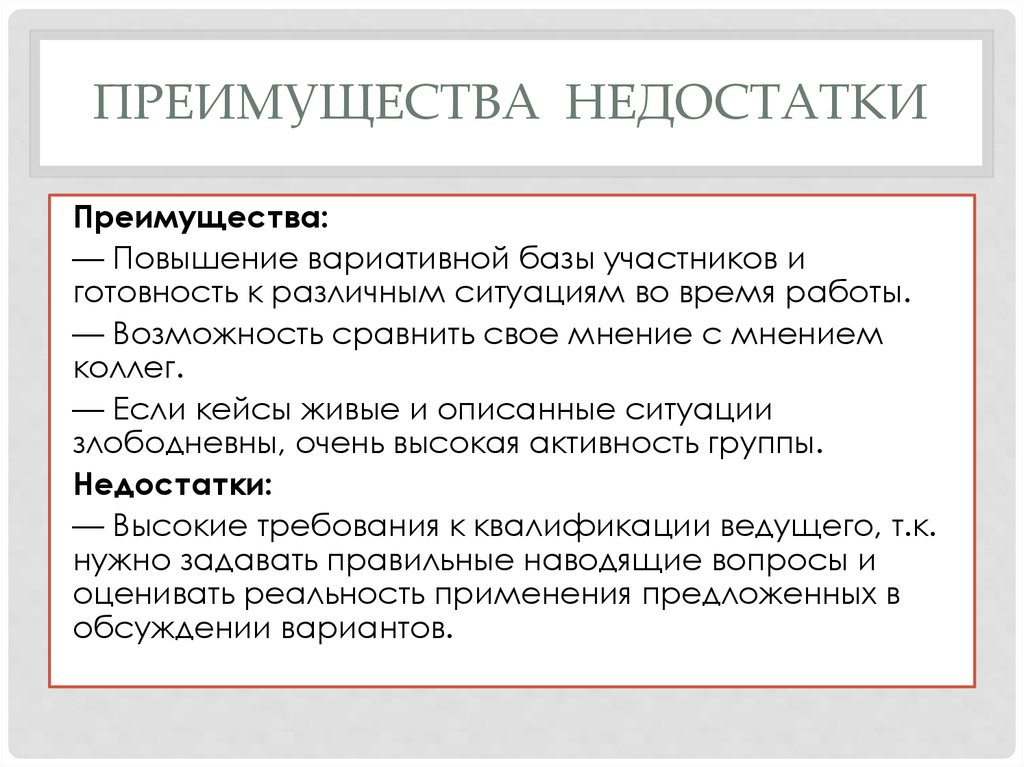 ПРЕИМУЩЕСТВА НЕДОСТАТКИ

Преимущества:

— Повышение вариативной базы участников и готовность к различным ситуациям во время работы.

— Возможность сравнить свое мнение с мнением коллег.

— Если кейсы живые и описанные ситуации злободневны, очень высокая активность группы.

Недостатки:

— Высокие требования к квалификации ведущего, т.к. нужно задавать правильные наводящие вопросы и оценивать реальность применения предложенных в обсуждении вариантов.